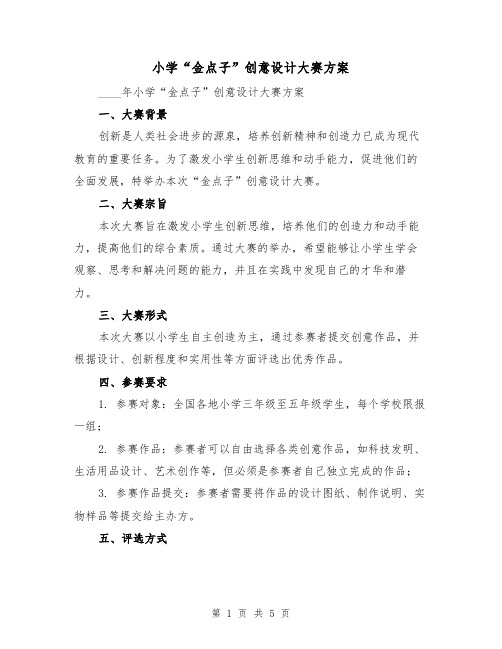 小学“金点子”创意设计大赛方案

____年小学“金点子”创意设计大赛方案

一、大赛背景

创新是人类社会进步的源泉，培养创新精神和创造力已成为现代教育的重要任务。为了激发小学生创新思维和动手能力，促进他们的全面发展，特举办本次“金点子”创意设计大赛。

二、大赛宗旨

本次大赛旨在激发小学生创新思维，培养他们的创造力和动手能力，提高他们的综合素质。通过大赛的举办，希望能够让小学生学会观察、思考和解决问题的能力，并且在实践中发现自己的才华和潜力。

三、大赛形式

本次大赛以小学生自主创造为主，通过参赛者提交创意作品，并根据设计、创新程度和实用性等方面评选出优秀作品。

四、参赛要求

1. 参赛对象：全国各地小学三年级至五年级学生，每个学校限报一组；

2. 参赛作品：参赛者可以自由选择各类创意作品，如科技发明、生活用品设计、艺术创作等，但必须是参赛者自己独立完成的作品；

3. 参赛作品提交：参赛者需要将作品的设计图纸、制作说明、实物样品等提交给主办方。

五、评选方式

第 1 页 共 5 页